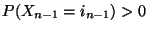 $P(X_{n-1} = i_{n-1}) > 0$